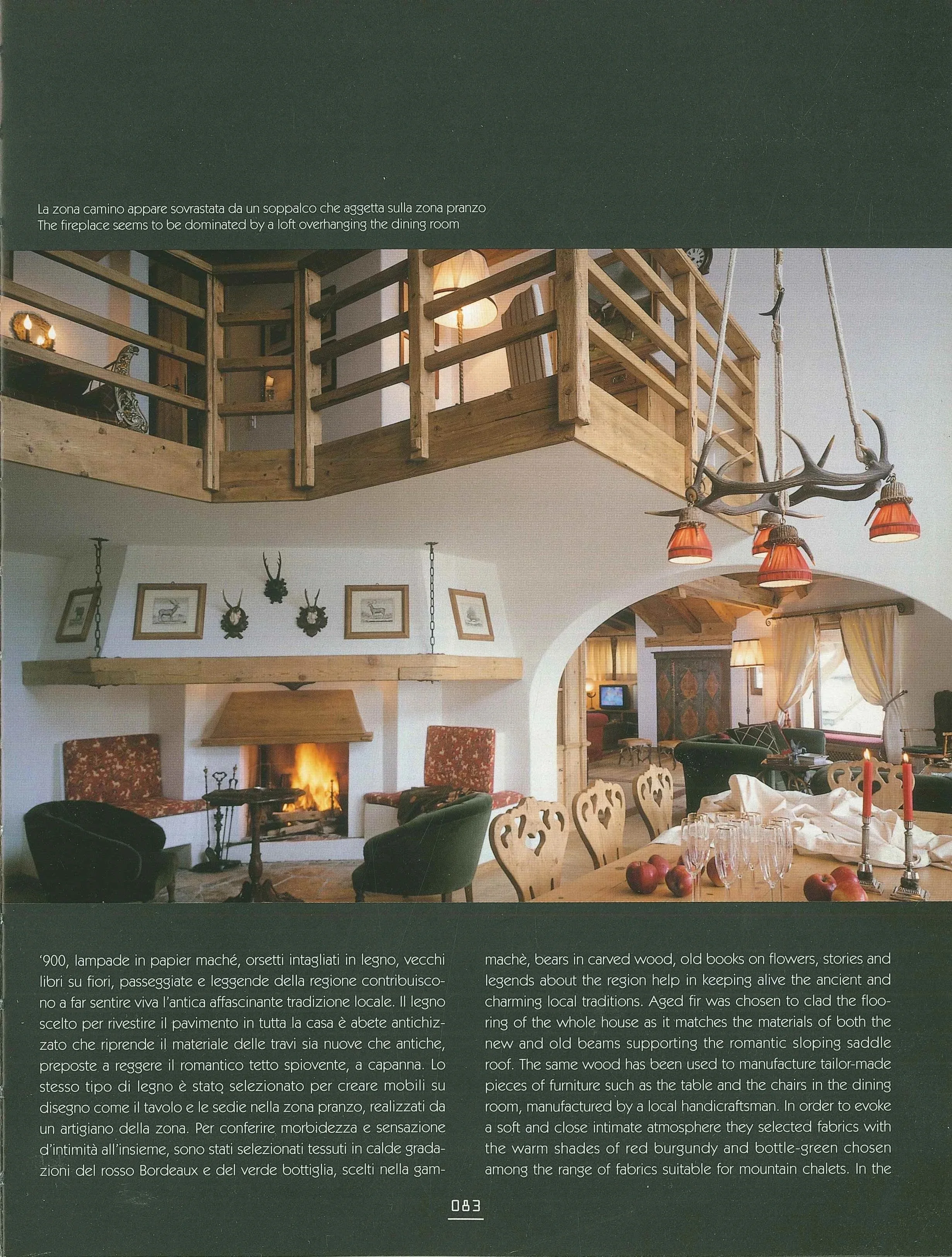 La zona camino appare sovrastata da un soppalco che aggetta sulla zona pranzo
The fireplace seems to be dominated by a loft overhanging the dining room

'900, lampade in papier maché, orsetti intagliati in legno, vecchi libri su fiori, passeggiate e leggende della regione contribuiscono a far sentire viva l'antica affascinante tradizione locale. Il legno scelto per rivestire il pavimento in tutta la casa è abete antichizzato che riprende il materiale delle travi sia nuove che antiche, preposte a reggere il romantico tetto spiovente, a capanna. Lo stesso tipo di legno è stato selezionato per creare mobili su disegno come il tavolo e le sedie nella zona pranzo, realizzati da un artigiano della zona. Per conferire morbidezza e sensazione d'intimità all'insieme, sono stati selezionati tessuti in calde gradazioni del rosso Bordeaux e del verde bottiglia, scelti nella gam-

machè, bears in carved wood, old books on flowers, stories and legends about the region help in keeping alive the ancient and charming local traditions. Aged fir was chosen to clad the flooring of the whole house as it matches the materials of both the new and old beams supporting the romantic sloping saddle roof. The same wood has been used to manufacture tailor-made pieces of furniture such as the table and the chairs in the dining room, manufactured by a local handicraftsman. In order to evoke a soft and close intimate atmosphere they selected fabrics with the warm shades of red burgundy and bottle-green chosen among the range of fabrics suitable for mountain chalets. In the

083